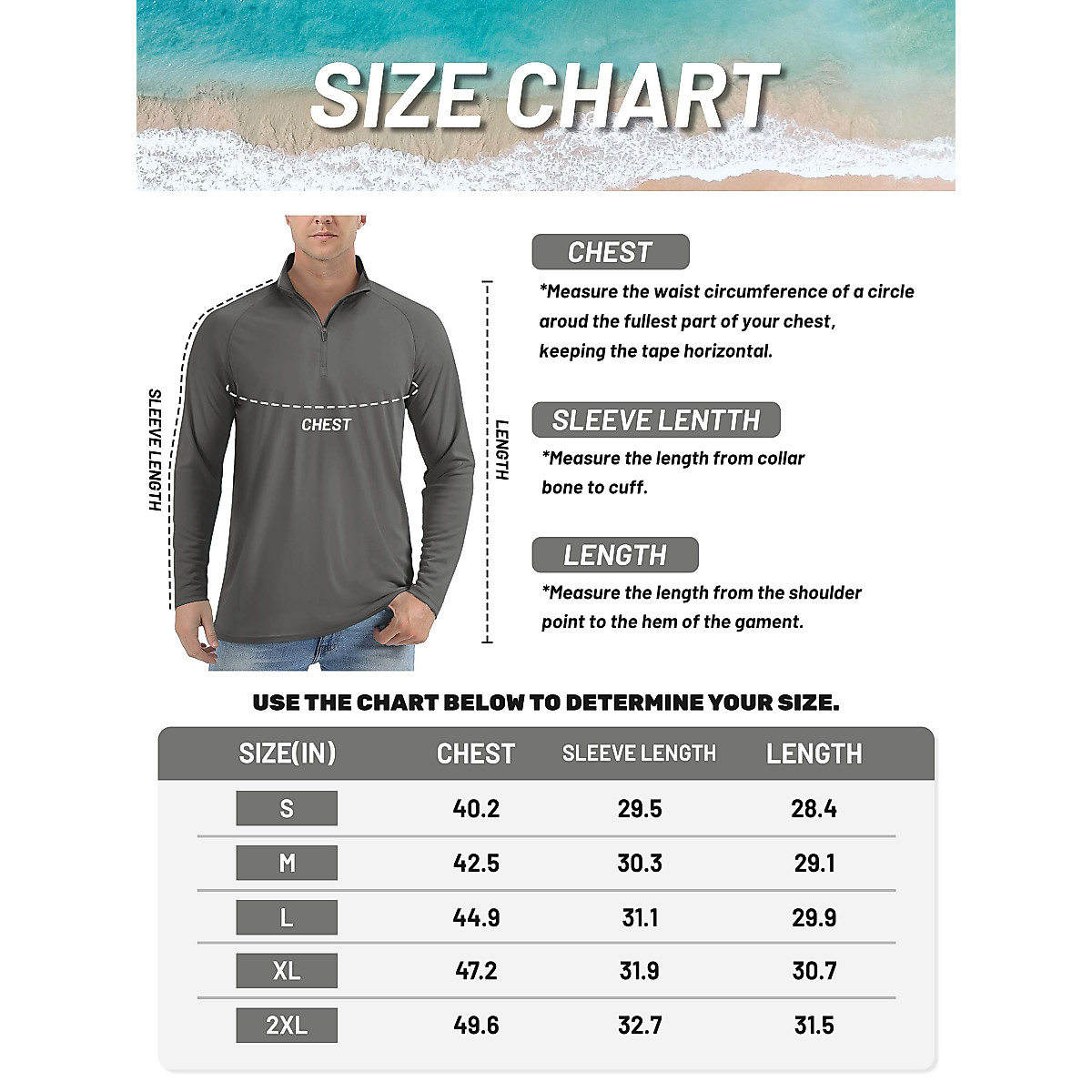 SIZE CHART

SLEEVE LENGTH

CHEST

LENGTH

CHEST
*Measure the waist circumference of a circle aroud the fullest part of your chest, keeping the tape horizontal.

SLEEVE LENTTH
*Measure the length from collar bone to cuff.

LENGTH
*Measure the length from the shoulder point to the hem of the gament.

USE THE CHART BELOW TO DETERMINE YOUR SIZE.

| SIZE(IN) | CHEST | SLEEVE LENGTH | LENGTH |
|---|---|---|---|
| S | 40.2 | 29.5 | 28.4 |
| M | 42.5 | 30.3 | 29.1 |
| L | 44.9 | 31.1 | 29.9 |
| XL | 47.2 | 31.9 | 30.7 |
| 2XL | 49.6 | 32.7 | 31.5 |